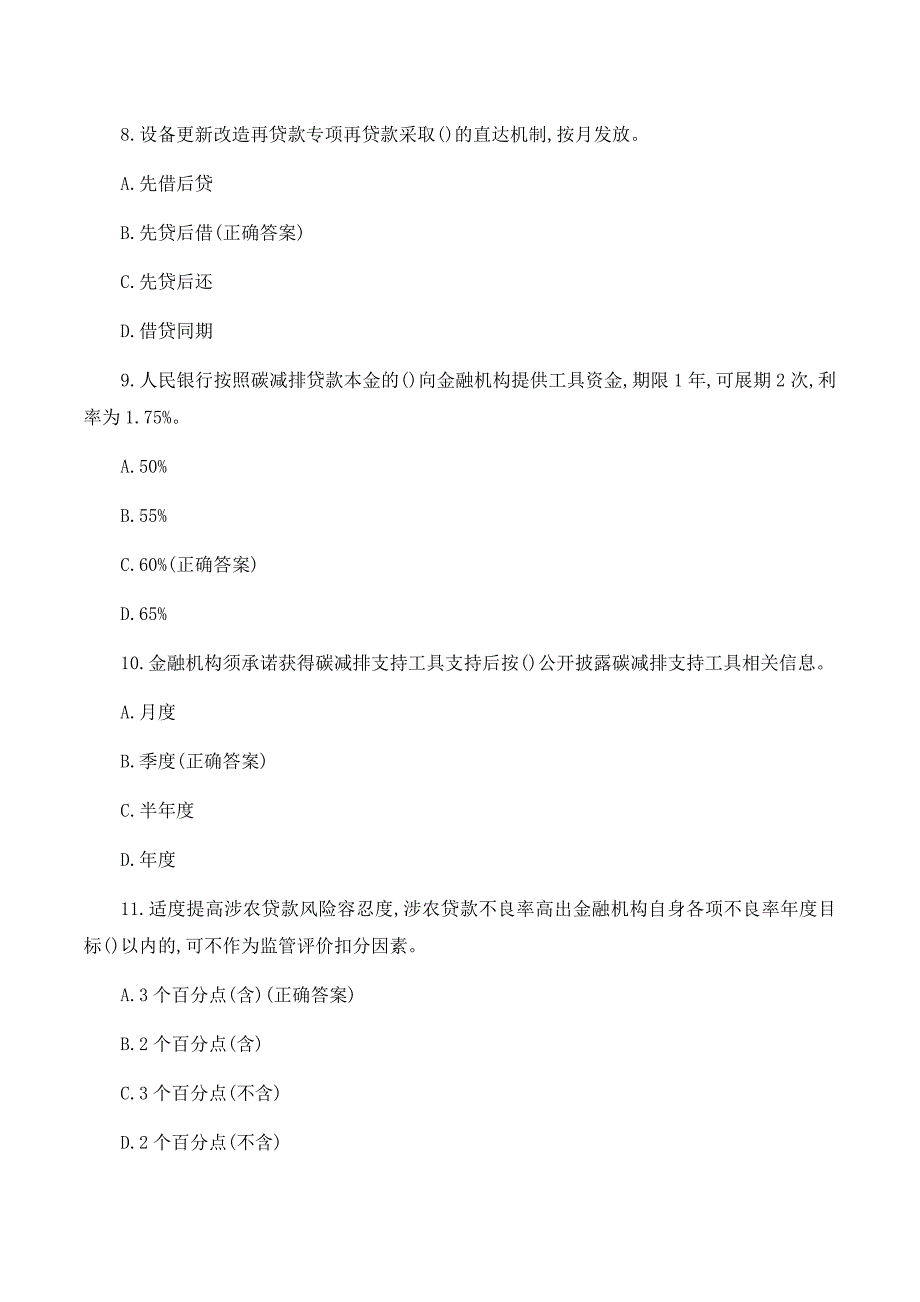 8.设备更新改造再贷款专项再贷款采取()的直达机制,按月发放。

A.先借后贷

B.先贷后借(正确答案)

C.先贷后还

D.借贷同期

9.人民银行按照碳减排贷款本金的()向金融机构提供工具资金,期限1年,可展期2次,利率为1.75%。

A.50%

B.55%

C.60%(正确答案)

D.65%

10.金融机构须承诺获得碳减排支持工具支持后按()公开披露碳减排支持工具相关信息。

A.月度

B.季度(正确答案)

C.半年度

D.年度

11.适度提高涉农贷款风险容忍度,涉农贷款不良率高出金融机构自身各项不良率年度目标()以内的,可不作为监管评价扣分因素。

A.3个百分点(含)(正确答案)

B.2个百分点(含)

C.3个百分点(不含)

D.2个百分点(不含)